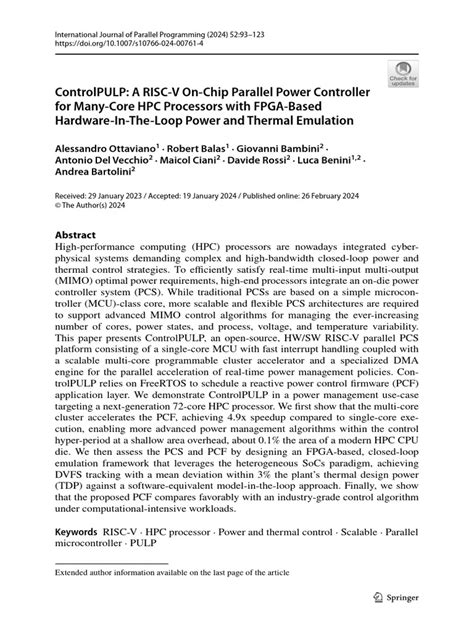 International Journal of Parallel Programming (2024) 52:93–123
https://doi.org/10.1007/s10766-024-00761-4

Check for updates

ControlPULP: A RISC-V On-Chip Parallel Power Controller for Many-Core HPC Processors with FPGA-Based Hardware-In-The-Loop Power and Thermal Emulation

Alessandro Ottaviano$^1$ · Robert Balas$^1$ · Giovanni Bambini$^2$ · Antonio Del Vecchio$^2$ · Maicol Ciani$^2$ · Davide Rossi$^2$ · Luca Benini$^{1,2}$ · Andrea Bartolini$^2$

Received: 29 January 2023 / Accepted: 19 January 2024 / Published online: 26 February 2024
© The Author(s) 2024

Abstract
High-performance computing (HPC) processors are nowadays integrated cyber-physical systems demanding complex and high-bandwidth closed-loop power and thermal control strategies. To efficiently satisfy real-time multi-input multi-output (MIMO) optimal power requirements, high-end processors integrate an on-die power controller system (PCS). While traditional PCSs are based on a simple microcontroller (MCU)-class core, more scalable and flexible PCS architectures are required to support advanced MIMO control algorithms for managing the ever-increasing number of cores, power states, and process, voltage, and temperature variability. This paper presents ControlPULP, an open-source, HW/SW RISC-V parallel PCS platform consisting of a single-core MCU with fast interrupt handling coupled with a scalable multi-core programmable cluster accelerator and a specialized DMA engine for the parallel acceleration of real-time power management policies. ControlPULP relies on FreeRTOS to schedule a reactive power control firmware (PCF) application layer. We demonstrate ControlPULP in a power management use-case targeting a next-generation 72-core HPC processor. We first show that the multi-core cluster accelerates the PCF, achieving 4.9x speedup compared to single-core execution, enabling more advanced power management algorithms within the control hyper-period at a shallow area overhead, about 0.1% the area of a modern HPC CPU die. We then assess the PCS and PCF by designing an FPGA-based, closed-loop emulation framework that leverages the heterogeneous SoCs paradigm, achieving DVFS tracking with a mean deviation within 3% the plant's thermal design power (TDP) against a software-equivalent model-in-the-loop approach. Finally, we show that the proposed PCF compares favorably with an industry-grade control algorithm under computational-intensive workloads.

Keywords RISC-V · HPC processor · Power and thermal control · Scalable · Parallel microcontroller · PULP

Extended author information available on the last page of the article

Springer